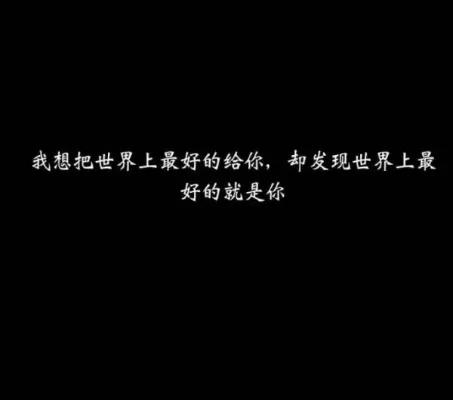 我想把世界上最好的给你，却发现世界上最好的就是你